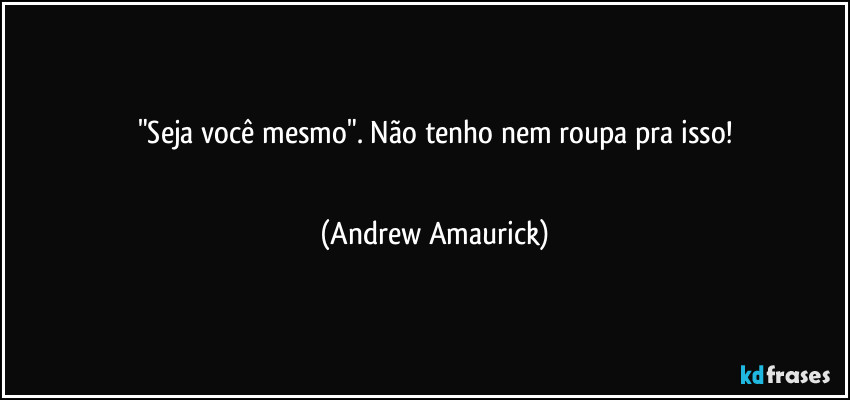 "Seja você mesmo". Não tenho nem roupa pra isso!

(Andrew Amaurick)

kdfrases